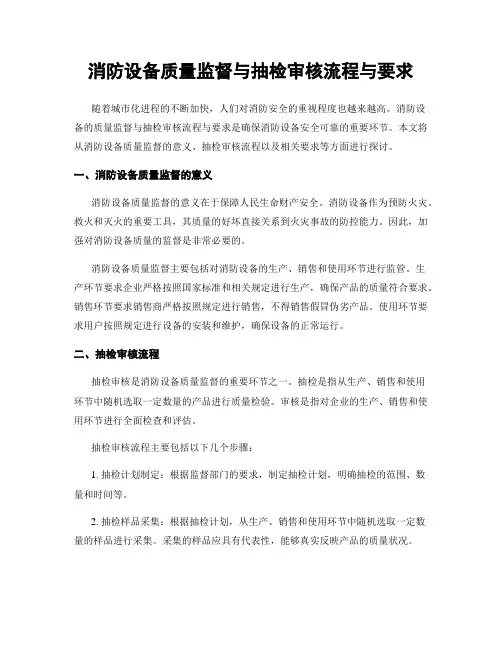 消防设备质量监督与抽检审核流程与要求

随着城市化进程的不断加快，人们对消防安全的重视程度也越来越高。消防设备的质量监督与抽检审核流程与要求是确保消防设备安全可靠的重要环节。本文将从消防设备质量监督的意义、抽检审核流程以及相关要求等方面进行探讨。

一、消防设备质量监督的意义

消防设备质量监督的意义在于保障人民生命财产安全。消防设备作为预防火灾、救火和灭火的重要工具，其质量的好坏直接关系到火灾事故的防控能力。因此，加强对消防设备质量的监督是非常必要的。

消防设备质量监督主要包括对消防设备的生产、销售和使用环节进行监管。生产环节要求企业严格按照国家标准和相关规定进行生产，确保产品的质量符合要求。销售环节要求销售商严格按照规定进行销售，不得销售假冒伪劣产品。使用环节要求用户按照规定进行设备的安装和维护，确保设备的正常运行。

二、抽检审核流程

抽检审核是消防设备质量监督的重要环节之一。抽检是指从生产、销售和使用环节中随机选取一定数量的产品进行质量检验。审核是指对企业的生产、销售和使用环节进行全面检查和评估。

抽检审核流程主要包括以下几个步骤：

1. 抽检计划制定：根据监督部门的要求，制定抽检计划，明确抽检的范围、数量和时间等。

2. 抽检样品采集：根据抽检计划，从生产、销售和使用环节中随机选取一定数量的样品进行采集。采集的样品应具有代表性，能够真实反映产品的质量状况。